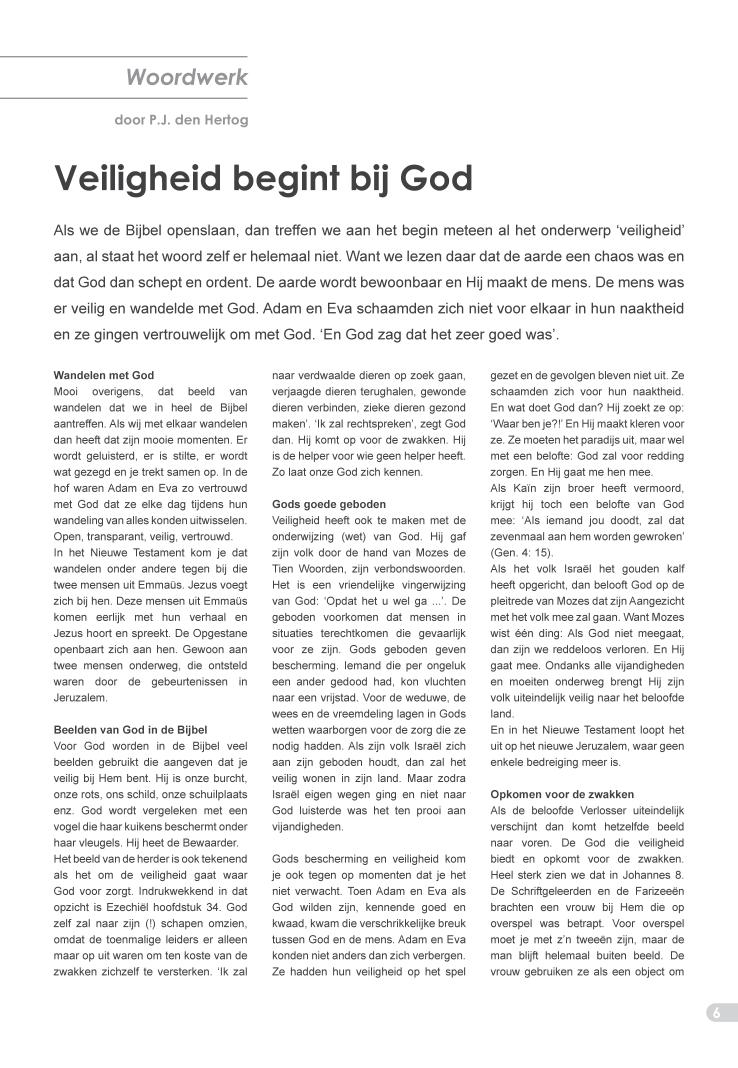 Woordwerk

door P.J. den Hertog

Veiligheid begint bij God

Als we de Bijbel openslaan, dan treffen we aan het begin meteen al het onderwerp 'veiligheid' aan, al staat het woord zelf er helemaal niet. Want we lezen daar dat de aarde een chaos was en dat God dan schept en ordent. De aarde wordt bewoonbaar en Hij maakt de mens. De mens was er veilig en wandelde met God. Adam en Eva schaamden zich niet voor elkaar in hun naaktheid en ze gingen vertrouwelijk om met God. 'En God zag dat het zeer goed was'.

Wandelen met God
Mooi overigens, dat beeld van wandelen dat we in heel de Bijbel aantreffen. Als wij met elkaar wandelen dan heeft dat zijn mooie momenten. Er wordt geluisterd, er is stilte, er wordt wat gezegd en je trekt samen op. In de hof waren Adam en Eva zo vertrouwd met God dat ze elke dag tijdens hun wandeling van alles konden uitwisselen. Open, transparant, veilig, vertrouwd.
In het Nieuwe Testament kom je dat wandelen onder andere tegen bij die twee mensen uit Emmaüs. Jezus voegt zich bij hen. Deze mensen uit Emmaüs komen eerlijk met hun verhaal en Jezus hoort en spreekt. De Opgestane openbaart zich aan hen. Gewoon aan twee mensen onderweg, die ontsteld waren door de gebeurtenissen in Jeruzalem.

Beelden van God in de Bijbel
Voor God worden in de Bijbel veel beelden gebruikt die aangeven dat je veilig bij Hem bent. Hij is onze burcht, onze rots, ons schild, onze schuilplaats enz. God wordt vergeleken met een vogel die haar kuikens beschermt onder haar vleugels. Hij heet de Bewaarder.
Het beeld van de herder is ook tekenend als het om de veiligheid gaat waar God voor zorgt. Indrukwekkend in dat opzicht is Ezechiël hoofdstuk 34. God zelf zal naar zijn (!) schapen omzien, omdat de toenmalige leiders er alleen maar op uit waren om ten koste van de zwakken zichzelf te versterken. 'Ik zal naar verdwaalde dieren op zoek gaan, verjaagde dieren terughalen, gewonde dieren verbinden, zieke dieren gezond maken'. 'Ik zal rechtspreken', zegt God dan. Hij komt op voor de zwakken. Hij is de helper voor wie geen helper heeft. Zo laat onze God zich kennen.

Gods goede geboden
Veiligheid heeft ook te maken met de onderwijzing (wet) van God. Hij gaf zijn volk door de hand van Mozes de Tien Woorden, zijn verbondswoorden. Het is een vriendelijke vingerwijzing van God: 'Opdat het u wel ga ...'. De geboden voorkomen dat mensen in situaties terechtkomen die gevaarlijk voor ze zijn. Gods geboden geven bescherming. Iemand die per ongeluk een ander gedood had, kon vluchten naar een vrijstad. Voor de weduwe, de wees en de vreemdeling lagen in Gods wetten waarborgen voor de zorg die ze nodig hadden. Als zijn volk Israël zich aan zijn geboden houdt, dan zal het veilig wonen in zijn land. Maar zodra Israël eigen wegen ging en niet naar God luisterde was het ten prooi aan vijandigheden.

Gods bescherming en veiligheid kom je ook tegen op momenten dat je het niet verwacht. Toen Adam en Eva als God wilden zijn, kennende goed en kwaad, kwam die verschrikkelijke breuk tussen God en de mens. Adam en Eva konden niet anders dan zich verbergen. Ze hadden hun veiligheid op het spel gezet en de gevolgen bleven niet uit. Ze schaamden zich voor hun naaktheid. En wat doet God dan? Hij zoekt ze op: 'Waar ben je?!' En Hij maakt kleren voor ze. Ze moeten het paradijs uit, maar wel met een belofte: God zal voor redding zorgen. En Hij gaat me hen mee.
Als Kaïn zijn broer heeft vermoord, krijgt hij toch een belofte van God mee: 'Als iemand jou doodt, zal dat zevenmaal aan hem worden gewroken' (Gen. 4: 15).
Als het volk Israël het gouden kalf heeft opgericht, dan belooft God op de pleitrede van Mozes dat zijn Aangezicht met het volk mee zal gaan. Want Mozes wist één ding: Als God niet meegaat, dan zijn we reddeloos verloren. En Hij gaat mee. Ondanks alle vijandigheden en moeiten onderweg brengt Hij zijn volk uiteindelijk veilig naar het beloofde land.
En in het Nieuwe Testament loopt het uit op het nieuwe Jeruzalem, waar geen enkele bedreiging meer is.

Opkomen voor de zwakken
Als de beloofde Verlosser uiteindelijk verschijnt dan komt hetzelfde beeld naar voren. De God die veiligheid biedt en opkomt voor de zwakken. Heel sterk zien we dat in Johannes 8. De Schriftgeleerden en de Farizeeën brachten een vrouw bij Hem die op overspel was betrapt. Voor overspel moet je met z'n tweeën zijn, maar de man blijft helemaal buiten beeld. De vrouw gebruiken ze als een object om

6